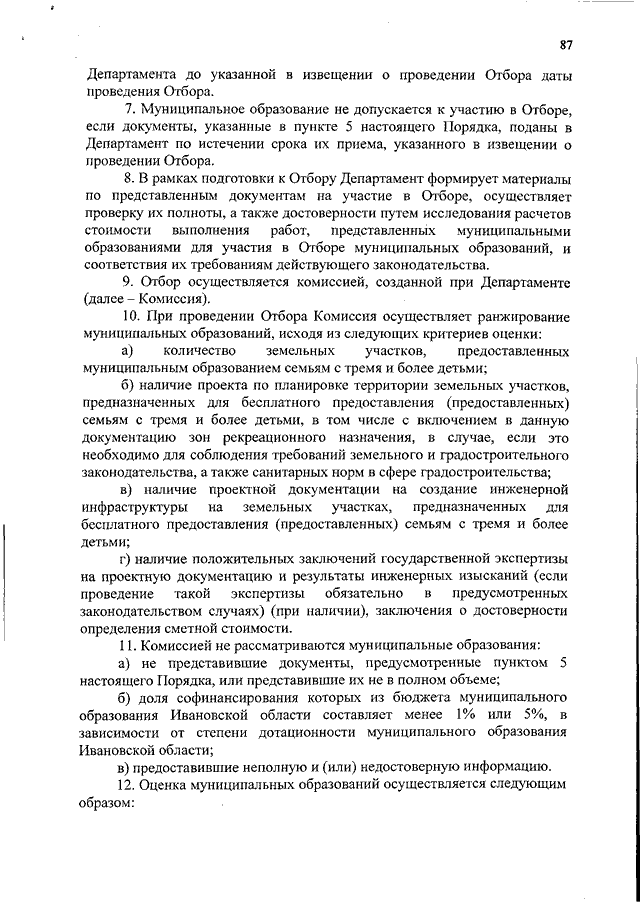 87

Департамента до указанной в извещении о проведении Отбора даты проведения Отбора.

7. Муниципальное образование не допускается к участию в Отборе, если документы, указанные в пункте 5 настоящего Порядка, поданы в Департамент по истечении срока их приема, указанного в извещении о проведении Отбора.

8. В рамках подготовки к Отбору Департамент формирует материалы по представленным документам на участие в Отборе, осуществляет проверку их полноты, а также достоверности путем исследования расчетов стоимости выполнения работ, представленных муниципальными образованиями для участия в Отборе муниципальных образований, и соответствия их требованиям действующего законодательства.

9. Отбор осуществляется комиссией, созданной при Департаменте (далее – Комиссия).

10. При проведении Отбора Комиссия осуществляет ранжирование муниципальных образований, исходя из следующих критериев оценки:

а) количество земельных участков, предоставленных муниципальным образованием семьям с тремя и более детьми;

б) наличие проекта по планировке территории земельных участков, предназначенных для бесплатного предоставления (предоставленных) семьям с тремя и более детьми, в том числе с включением в данную документацию зон рекреационного назначения, в случае, если это необходимо для соблюдения требований земельного и градостроительного законодательства, а также санитарных норм в сфере градостроительства;

в) наличие проектной документации на создание инженерной инфраструктуры на земельных участках, предназначенных для бесплатного предоставления (предоставленных) семьям с тремя и более детьми;

г) наличие положительных заключений государственной экспертизы на проектную документацию и результаты инженерных изысканий (если проведение такой экспертизы обязательно в предусмотренных законодательством случаях) (при наличии), заключения о достоверности определения сметной стоимости.

11. Комиссией не рассматриваются муниципальные образования:

а) не представившие документы, предусмотренные пунктом 5 настоящего Порядка, или представившие их не в полном объеме;

б) доля софинансирования которых из бюджета муниципального образования Ивановской области составляет менее 1% или 5%, в зависимости от степени дотационности муниципального образования Ивановской области;

в) предоставившие неполную и (или) недостоверную информацию.

12. Оценка муниципальных образований осуществляется следующим образом: